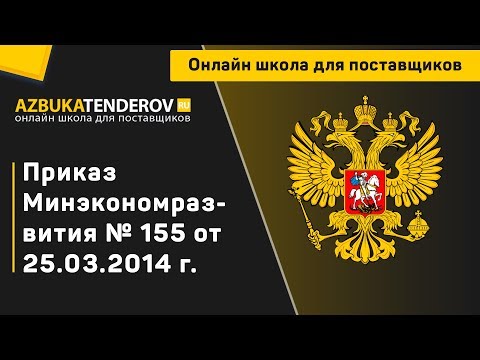 Онлайн школа для поставщиков

AZBUKATENDEROV RU
онлайн школа для поставщиков

Приказ Минэкономразвития № 155 от 25.03.2014 г.